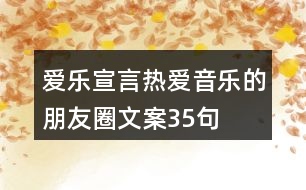 爱乐宣言热爱音乐的朋友圈文案35句